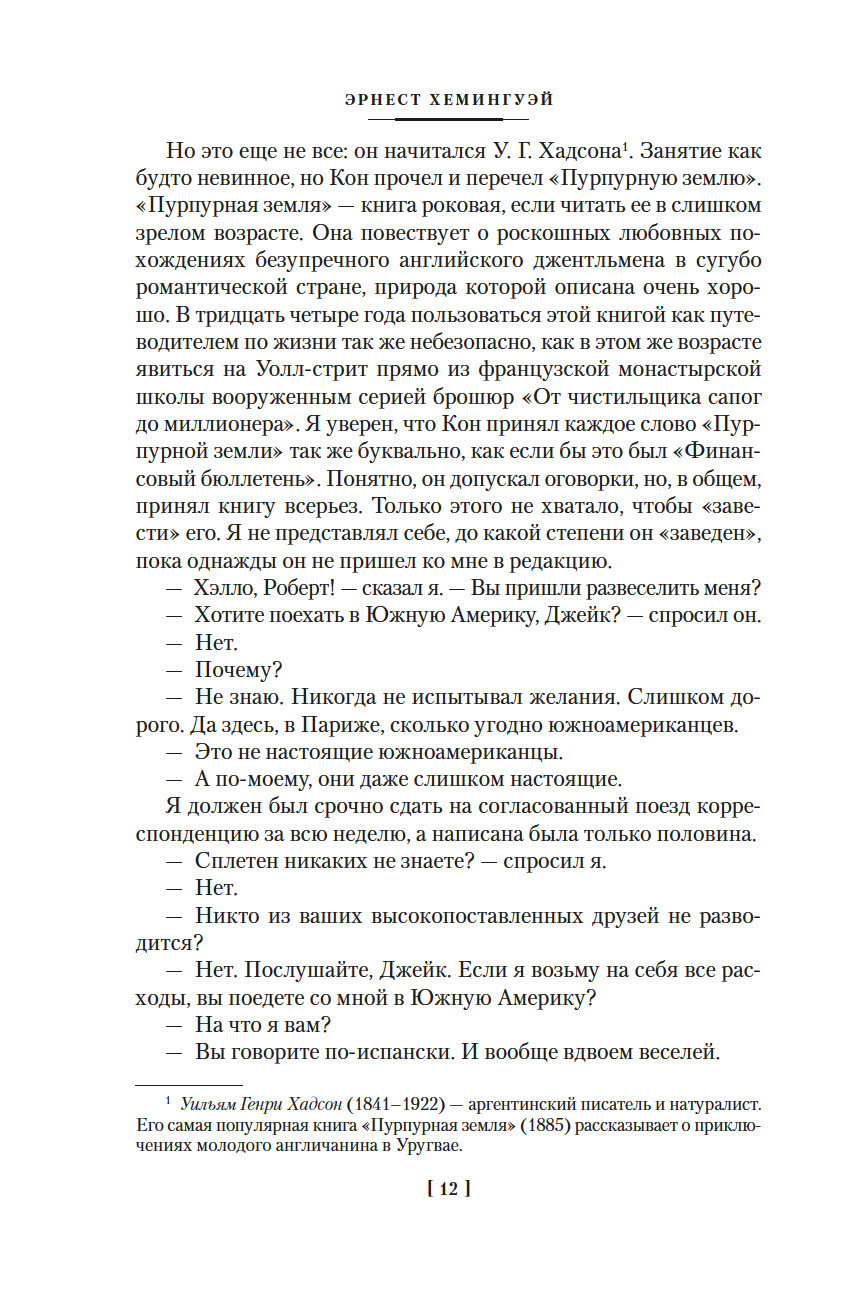 ЭРНЕСТ ХЕМИНГУЭЙ

Но это еще не все: он начитался У. Г. Хадсона$^1$. Занятие как будто невинное, но Кон прочел и перечел «Пурпурную землю». «Пурпурная земля» — книга роковая, если читать ее в слишком зрелом возрасте. Она повествует о роскошных любовных похождениях безупречного английского джентльмена в сугубо романтической стране, природа которой описана очень хорошо. В тридцать четыре года пользоваться этой книгой как путеводителем по жизни так же небезопасно, как в этом же возрасте явиться на Уолл-стрит прямо из французской монастырской школы вооруженным серией брошюр «От чистильщика сапог до миллионера». Я уверен, что Кон принял каждое слово «Пурпурной земли» так же буквально, как если бы это был «Финансовый бюллетень». Понятно, он допускал оговорки, но, в общем, принял книгу всерьез. Только этого не хватало, чтобы «завести» его. Я не представлял себе, до какой степени он «заведен», пока однажды он не пришел ко мне в редакцию.

— Хэлло, Роберт! — сказал я. — Вы пришли развеселить меня?

— Хотите поехать в Южную Америку, Джейк? — спросил он.

— Нет.

— Почему?

— Не знаю. Никогда не испытывал желания. Слишком дорого. Да здесь, в Париже, сколько угодно южноамериканцев.

— Это не настоящие южноамериканцы.

— А по-моему, они даже слишком настоящие.

Я должен был срочно сдать на согласованный поезд корреспонденцию за всю неделю, а написана была только половина.

— Сплетен никаких не знаете? — спросил я.

— Нет.

— Никто из ваших высокопоставленных друзей не разводится?

— Нет. Послушайте, Джейк. Если я возьму на себя все расходы, вы поедете со мной в Южную Америку?

— На что я вам?

— Вы говорите по-испански. И вообще вдвоем веселей.

$^1$ Уильям Генри Хадсон (1841–1922) — аргентинский писатель и натуралист. Его самая популярная книга «Пурпурная земля» (1885) рассказывает о приключениях молодого англичанина в Уругвае.

[ 12 ]